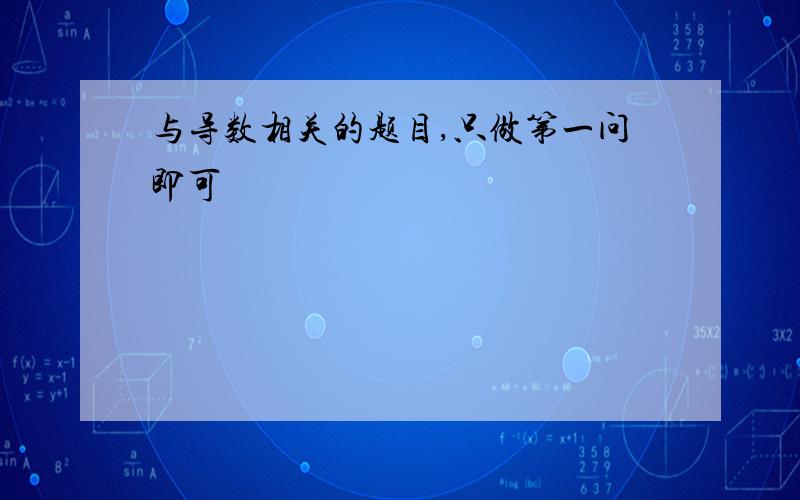 与导数相关的题目,只做第一问即可